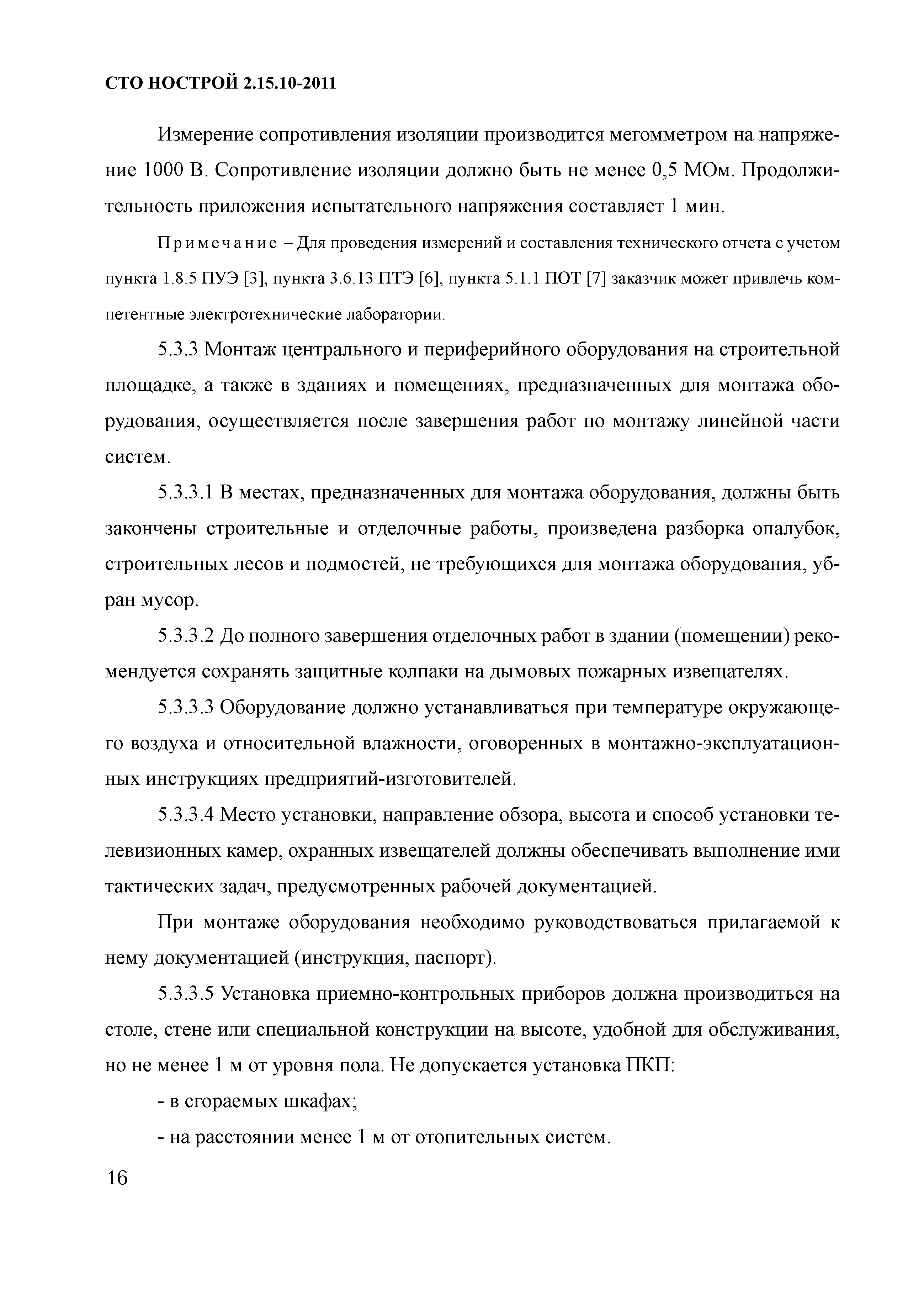 СТО НОСТРОЙ 2.15.10-2011

Измерение сопротивления изоляции производится мегомметром на напряжение 1000 В. Сопротивление изоляции должно быть не менее 0,5 МОм. Продолжительность приложения испытательного напряжения составляет 1 мин.

Примечание – Для проведения измерений и составления технического отчета с учетом пункта 1.8.5 ПУЭ [3], пункта 3.6.13 ПТЭ [6], пункта 5.1.1 ПОТ [7] заказчик может привлечь компетентные электротехнические лаборатории.

5.3.3 Монтаж центрального и периферийного оборудования на строительной площадке, а также в зданиях и помещениях, предназначенных для монтажа оборудования, осуществляется после завершения работ по монтажу линейной части систем.

5.3.3.1 В местах, предназначенных для монтажа оборудования, должны быть закончены строительные и отделочные работы, произведена разборка опалубок, строительных лесов и подмостей, не требующихся для монтажа оборудования, убран мусор.

5.3.3.2 До полного завершения отделочных работ в здании (помещении) рекомендуется сохранять защитные колпаки на дымовых пожарных извещателях.

5.3.3.3 Оборудование должно устанавливаться при температуре окружающего воздуха и относительной влажности, оговоренных в монтажно-эксплуатационных инструкциях предприятий-изготовителей.

5.3.3.4 Место установки, направление обзора, высота и способ установки телевизионных камер, охранных извещателей должны обеспечивать выполнение ими тактических задач, предусмотренных рабочей документацией.

При монтаже оборудования необходимо руководствоваться прилагаемой к нему документацией (инструкция, паспорт).

5.3.3.5 Установка приемно-контрольных приборов должна производиться на столе, стене или специальной конструкции на высоте, удобной для обслуживания, но не менее 1 м от уровня пола. Не допускается установка ПКП:

- в сгораемых шкафах;

- на расстоянии менее 1 м от отопительных систем.

16